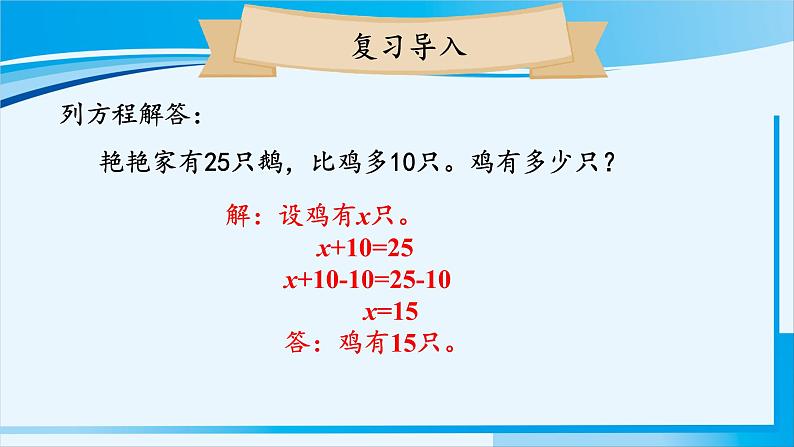 复习导入

列方程解答：

艳艳家有25只鹅，比鸡多10只。鸡有多少只？

解：设鸡有$x$只。

$x+10=25$

$x+10-10=25-10$

$x=15$

答：鸡有15只。